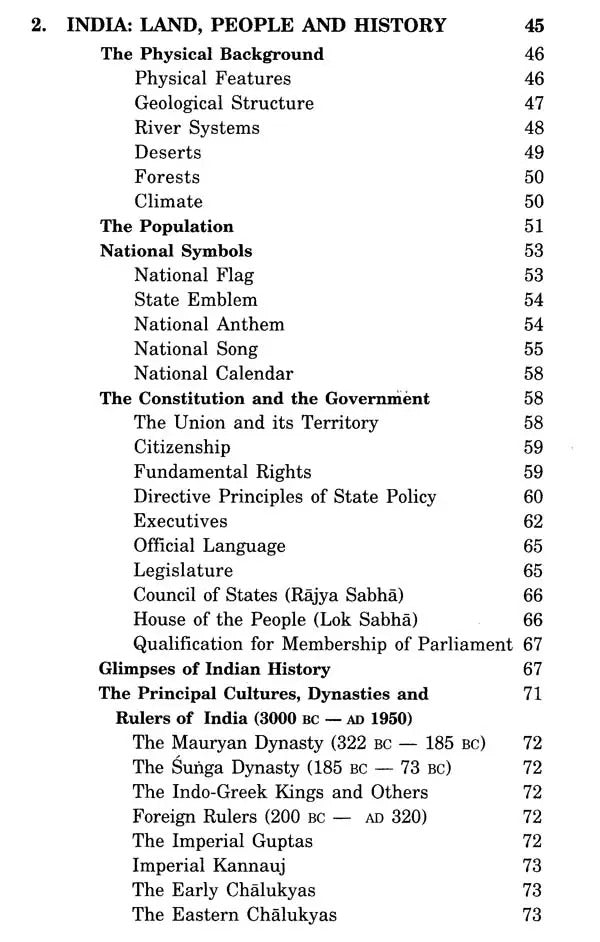 2. INDIA: LAND, PEOPLE AND HISTORY 45

The Physical Background 46
Physical Features 46
Geological Structure 47
River Systems 48
Deserts 49
Forests 50
Climate 50
The Population 51
National Symbols 53
National Flag 53
State Emblem 54
National Anthem 54
National Song 55
National Calendar 58
The Constitution and the Government 58
The Union and its Territory 58
Citizenship 59
Fundamental Rights 59
Directive Principles of State Policy 60
Executives 62
Official Language 65
Legislature 65
Council of States (Rājya Sabhā) 66
House of the People (Lok Sabhā) 66
Qualification for Membership of Parliament 67
Glimpses of Indian History 67
The Principal Cultures, Dynasties and Rulers of India (3000 BC — AD 1950) 71
The Mauryan Dynasty (322 BC — 185 BC) 72
The Śuṅga Dynasty (185 BC — 73 BC) 72
The Indo-Greek Kings and Others 72
Foreign Rulers (200 BC — AD 320) 72
The Imperial Guptas 72
Imperial Kannauj 73
The Early Chālukyas 73
The Eastern Chālukyas 73